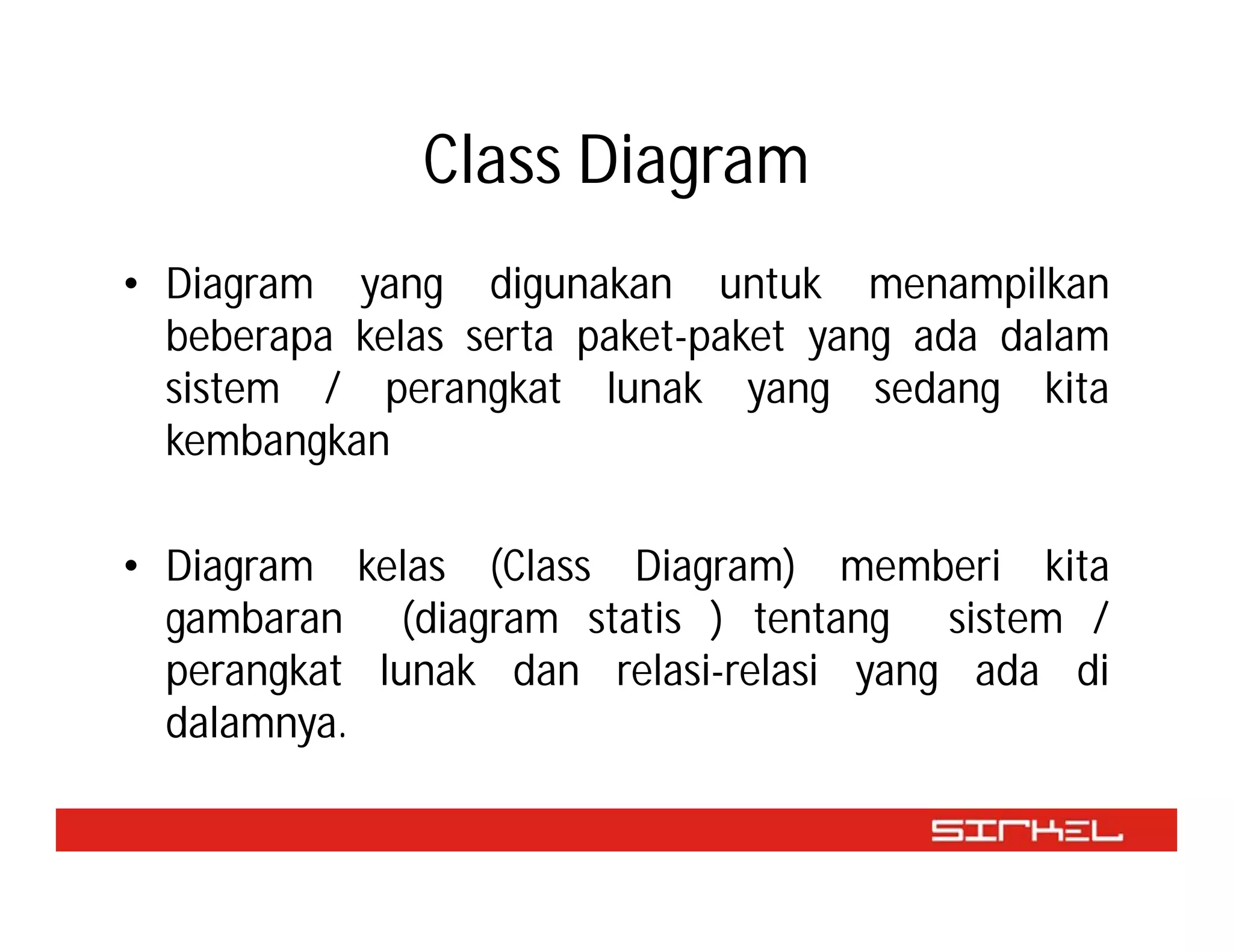 Class Diagram

• Diagram yang digunakan untuk menampilkan beberapa kelas serta paket-paket yang ada dalam sistem / perangkat lunak yang sedang kita kembangkan

• Diagram kelas (Class Diagram) memberi kita gambaran (diagram statis ) tentang sistem / perangkat lunak dan relasi-relasi yang ada di dalamnya.

SIRKEL